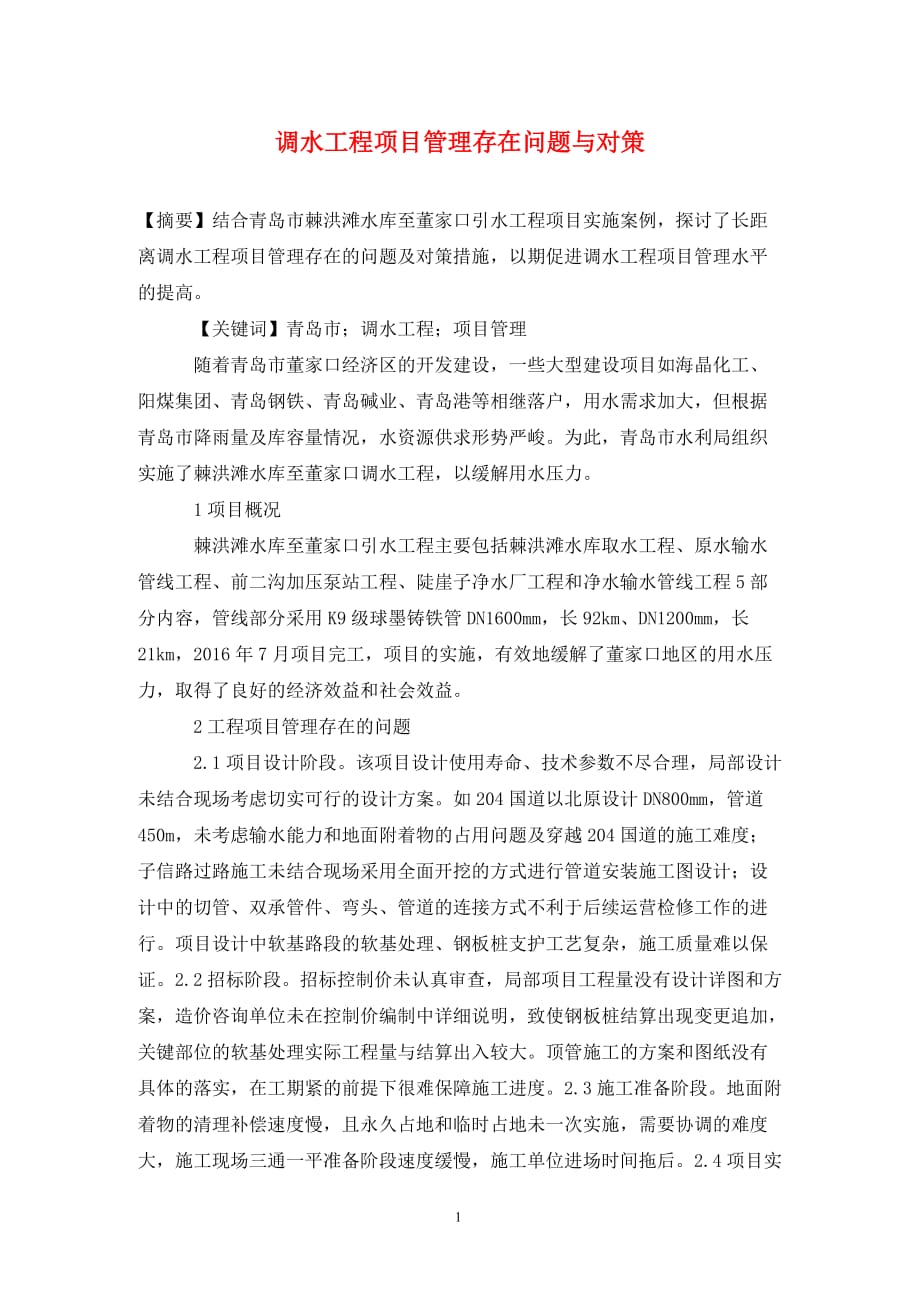 调水工程项目管理存在问题与对策

【摘要】结合青岛市棘洪滩水库至董家口引水工程项目实施案例，探讨了长距离调水工程项目管理存在的问题及对策措施，以期促进调水工程项目管理水平的提高。

【关键词】青岛市；调水工程；项目管理

随着青岛市董家口经济区的开发建设，一些大型建设项目如海晶化工、阳煤集团、青岛钢铁、青岛碱业、青岛港等相继落户，用水需求加大，但根据青岛市降雨量及库容量情况，水资源供求形势严峻。为此，青岛市水利局组织实施了棘洪滩水库至董家口调水工程，以缓解用水压力。

1 项目概况

棘洪滩水库至董家口引水工程主要包括棘洪滩水库取水工程、原水输水管线工程、前二沟加压泵站工程、陡崖子净水厂工程和净水输水管线工程 5 部分内容，管线部分采用 K9 级球墨铸铁管 DN1600mm，长 92km、DN1200mm，长 21km，2016 年 7 月项目完工，项目的实施，有效地缓解了董家口地区的用水压力，取得了良好的经济效益和社会效益。

2 工程项目管理存在的问题

2.1 项目设计阶段。该项目设计使用寿命、技术参数不尽合理，局部设计未结合现场考虑切实可行的设计方案。如 204 国道以北原设计 DN800mm，管道 450m，未考虑输水能力和地面附着物的占用问题及穿越 204 国道的施工难度；子信路过路施工未结合现场采用全面开挖的方式进行管道安装施工图设计；设计中的切管、双承管件、弯头、管道的连接方式不利于后续运营检修工作的进行。项目设计中软基路段的软基处理、钢板桩支护工艺复杂，施工质量难以保证。2.2 招标阶段。招标控制价未认真审查，局部项目工程量没有设计详图和方案，造价咨询单位未在控制价编制中详细说明，致使钢板桩结算出现变更追加，关键部位的软基处理实际工程量与结算出入较大。顶管施工的方案和图纸没有具体的落实，在工期紧的前提下很难保障施工进度。2.3 施工准备阶段。地面附着物的清理补偿速度慢，且永久占地和临时占地未一次实施，需要协调的难度大，施工现场三通一平准备阶段速度缓慢，施工单位进场时间拖后。2.4 项目实

1